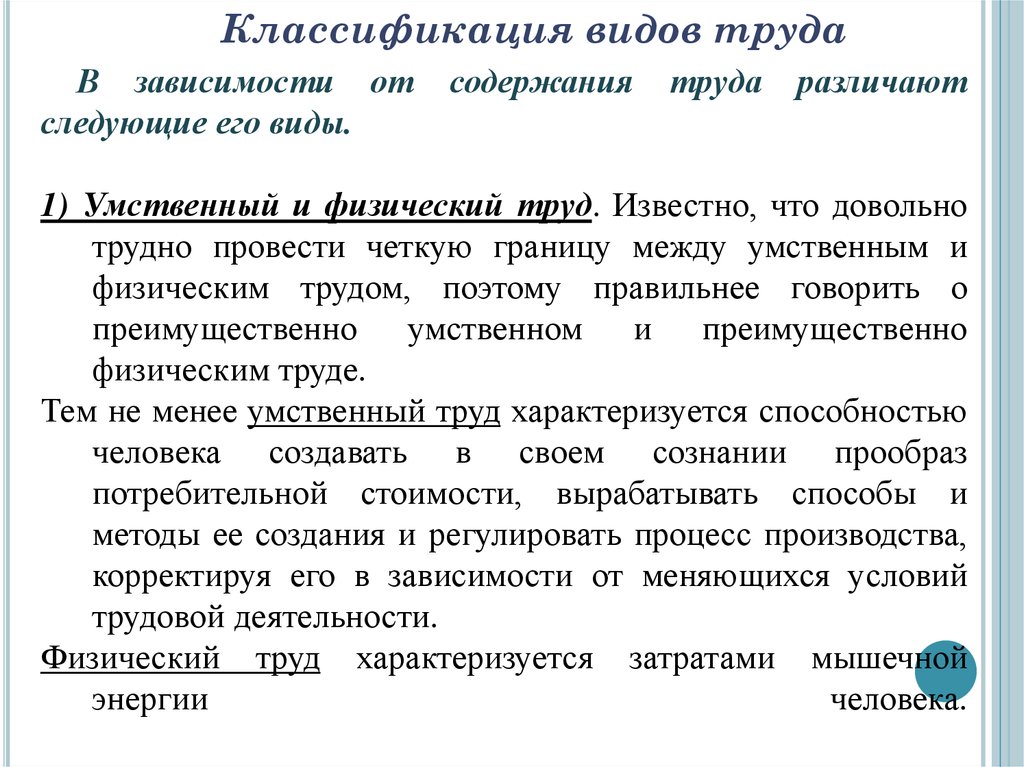 Классификация видов труда

В зависимости от содержания труда различают следующие его виды.

1) Умственный и физический труд. Известно, что довольно трудно провести четкую границу между умственным и физическим трудом, поэтому правильнее говорить о преимущественно умственном и преимущественно физическим труде.

Тем не менее умственный труд характеризуется способностью человека создавать в своем сознании прообраз потребительной стоимости, вырабатывать способы и методы ее создания и регулировать процесс производства, корректируя его в зависимости от меняющихся условий трудовой деятельности.

Физический труд характеризуется затратами мышечной энергии человека.